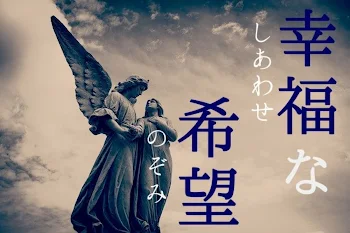 幸福な
しあわせ
希望
のぞみ